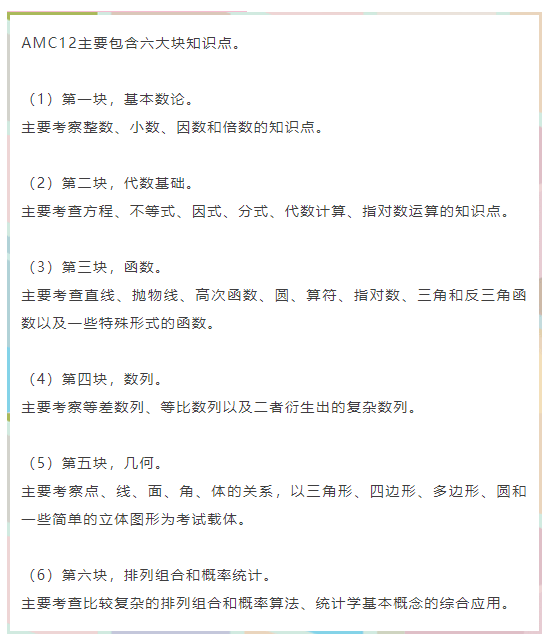 AMC12主要包含六大块知识点。

（1）第一块，基本数论。
主要考察整数、小数、因数和倍数的知识点。

（2）第二块，代数基础。
主要考查方程、不等式、因式、分式、代数计算、指对数运算的知识点。

（3）第三块，函数。
主要考查直线、抛物线、高次函数、圆、算符、指对数、三角和反三角函数以及一些特殊形式的函数。

（4）第四块，数列。
主要考察等差数列、等比数列以及二者衍生出的复杂数列。

（5）第五块，几何。
主要考察点、线、面、角、体的关系，以三角形、四边形、多边形、圆和一些简单的立体图形为考试载体。

（6）第六块，排列组合和概率统计。
主要考查比较复杂的排列组合和概率算法、统计学基本概念的综合应用。